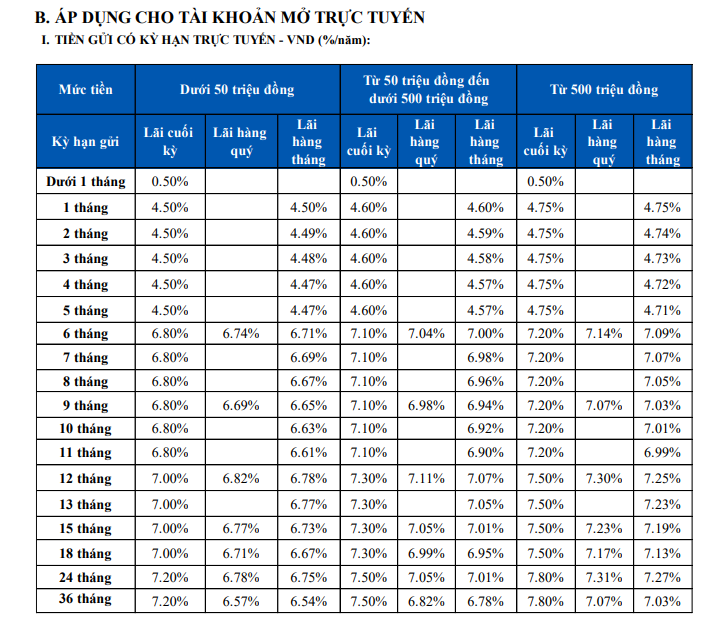 B. ÁP DỤNG CHO TÀI KHOẢN MỞ TRỰC TUYẾN

I. TIỀN GỬI CÓ KỲ HẠN TRỰC TUYẾN - VND (%/năm):

| Mức tiền | Dưới 50 triệu đồng | | | Từ 50 triệu đồng đến dưới 500 triệu đồng | | | Từ 500 triệu đồng | | |
|---|---|---|---|---|---|---|---|---|---|
| Kỳ hạn gửi | Lãi cuối kỳ | Lãi hàng quý | Lãi hàng tháng | Lãi cuối kỳ | Lãi hàng quý | Lãi hàng tháng | Lãi cuối kỳ | Lãi hàng quý | Lãi hàng tháng |
| Dưới 1 tháng | 0.50% | | | 0.50% | | | 0.50% | | |
| 1 tháng | 4.50% | | 4.50% | 4.60% | | 4.60% | 4.75% | | 4.75% |
| 2 tháng | 4.50% | | 4.49% | 4.60% | | 4.59% | 4.75% | | 4.74% |
| 3 tháng | 4.50% | | 4.48% | 4.60% | | 4.58% | 4.75% | | 4.73% |
| 4 tháng | 4.50% | | 4.47% | 4.60% | | 4.57% | 4.75% | | 4.72% |
| 5 tháng | 4.50% | | 4.47% | 4.60% | | 4.57% | 4.75% | | 4.71% |
| 6 tháng | 6.80% | 6.74% | 6.71% | 7.10% | 7.04% | 7.00% | 7.20% | 7.14% | 7.09% |
| 7 tháng | 6.80% | | 6.69% | 7.10% | | 6.98% | 7.20% | | 7.07% |
| 8 tháng | 6.80% | | 6.67% | 7.10% | | 6.96% | 7.20% | | 7.05% |
| 9 tháng | 6.80% | 6.69% | 6.65% | 7.10% | 6.98% | 6.94% | 7.20% | 7.07% | 7.03% |
| 10 tháng | 6.80% | | 6.63% | 7.10% | | 6.92% | 7.20% | | 7.01% |
| 11 tháng | 6.80% | | 6.61% | 7.10% | | 6.90% | 7.20% | | 6.99% |
| 12 tháng | 7.00% | 6.82% | 6.78% | 7.30% | 7.11% | 7.07% | 7.50% | 7.30% | 7.25% |
| 13 tháng | 7.00% | | 6.77% | 7.30% | | 7.05% | 7.50% | | 7.23% |
| 15 tháng | 7.00% | 6.77% | 6.73% | 7.30% | 7.05% | 7.01% | 7.50% | 7.23% | 7.19% |
| 18 tháng | 7.00% | 6.71% | 6.67% | 7.30% | 6.99% | 6.95% | 7.50% | 7.17% | 7.13% |
| 24 tháng | 7.20% | 6.78% | 6.75% | 7.50% | 7.05% | 7.01% | 7.80% | 7.31% | 7.27% |
| 36 tháng | 7.20% | 6.57% | 6.54% | 7.50% | 6.82% | 6.78% | 7.80% | 7.07% | 7.03% |